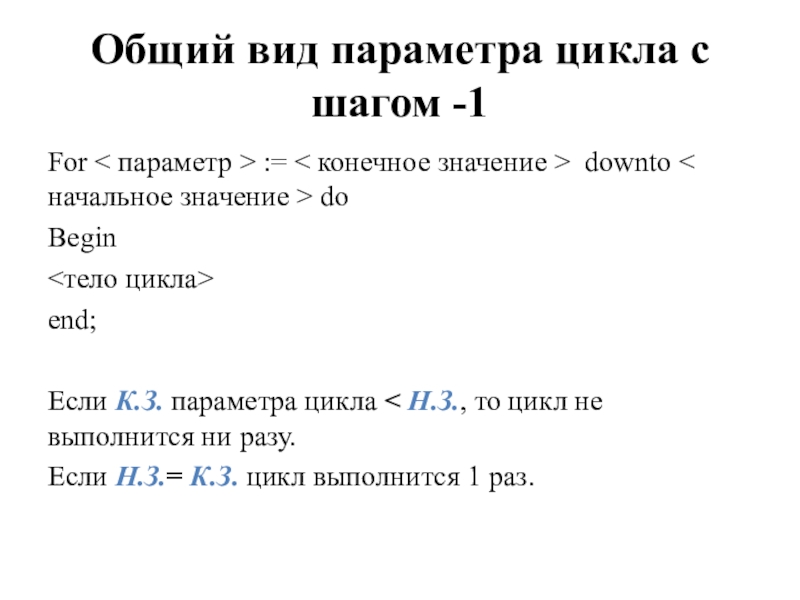 Общий вид параметра цикла с шагом -1

For < параметр > := < конечное значение > downto < начальное значение > do

Begin

<тело цикла>

end;

Если К.З. параметра цикла < Н.З., то цикл не выполнится ни разу.

Если Н.З.= К.З. цикл выполнится 1 раз.